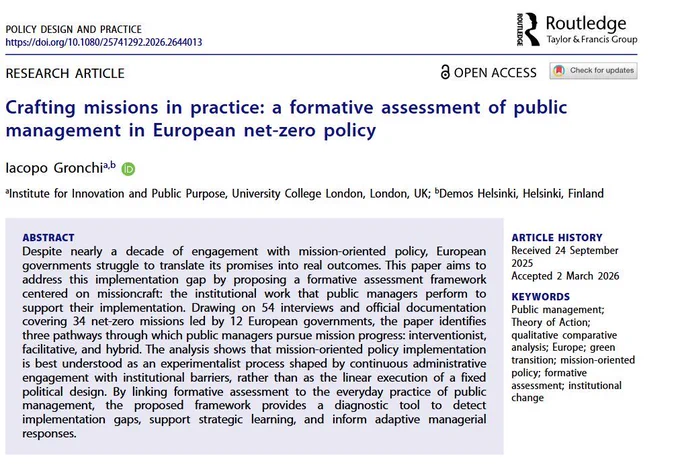 POLICY DESIGN AND PRACTICE
https://doi.org/10.1080/25741292.2026.2644013

ROUTLEDGE Routledge
Taylor & Francis Group

RESEARCH ARTICLE

OPEN ACCESS

Check for updates

Crafting missions in practice: a formative assessment of public management in European net-zero policy

Iacopo Gronchi$^{a,b}$

$^a$Institute for Innovation and Public Purpose, University College London, London, UK; $^b$Demos Helsinki, Helsinki, Finland

ABSTRACT
Despite nearly a decade of engagement with mission-oriented policy, European governments struggle to translate its promises into real outcomes. This paper aims to address this implementation gap by proposing a formative assessment framework centered on missioncraft: the institutional work that public managers perform to support their implementation. Drawing on 54 interviews and official documentation covering 34 net-zero missions led by 12 European governments, the paper identifies three pathways through which public managers pursue mission progress: interventionist, facilitative, and hybrid. The analysis shows that mission-oriented policy implementation is best understood as an experimentalist process shaped by continuous administrative engagement with institutional barriers, rather than as the linear execution of a fixed political design. By linking formative assessment to the everyday practice of public management, the proposed framework provides a diagnostic tool to detect implementation gaps, support strategic learning, and inform adaptive managerial responses.

ARTICLE HISTORY
Received 24 September 2025
Accepted 2 March 2026

KEYWORDS
Public management; Theory of Action; qualitative comparative analysis; Europe; green transition; mission-oriented policy; formative assessment; institutional change